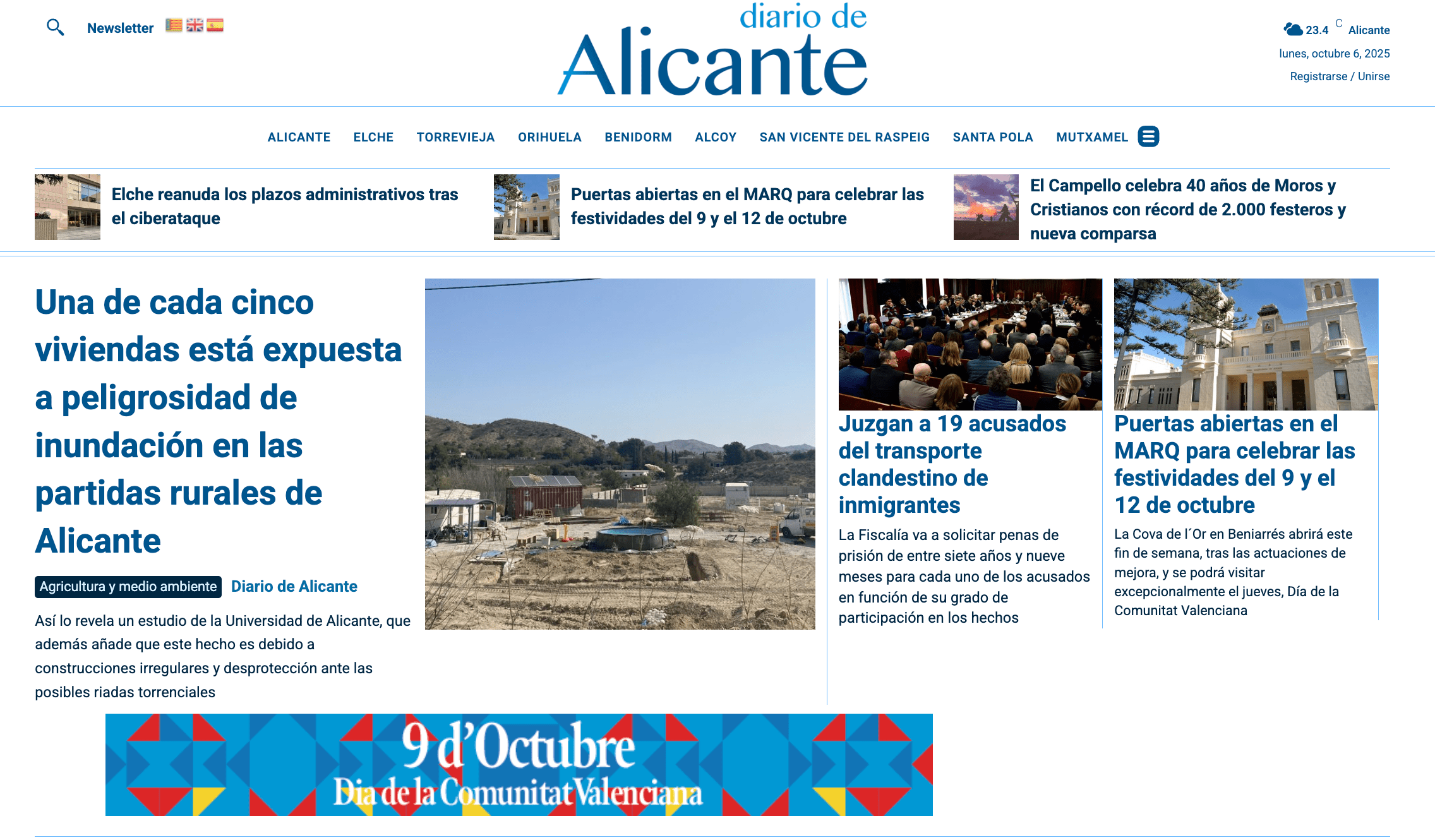 Newsletter

diario de
Alicante

23.4 C Alicante
lunes, octubre 6, 2025
Registrarse / Unirse

ALICANTE ELCHE TORREVIEJA ORIHUELA BENIDORM ALCOY SAN VICENTE DEL RASPEIG SANTA POLA MUTXAMEL

Elche reanuda los plazos administrativos tras el ciberataque

Puertas abiertas en el MARQ para celebrar las festividades del 9 y el 12 de octubre

El Campello celebra 40 años de Moros y Cristianos con récord de 2.000 festeros y nueva comparsa

Una de cada cinco viviendas está expuesta a peligrosidad de inundación en las partidas rurales de Alicante

Agricultura y medio ambiente Diario de Alicante

Así lo revela un estudio de la Universidad de Alicante, que además añade que este hecho es debido a construcciones irregulares y desprotección ante las posibles riadas torrenciales

Juzgan a 19 acusados del transporte clandestino de inmigrantes

La Fiscalía va a solicitar penas de prisión de entre siete años y nueve meses para cada uno de los acusados en función de su grado de participación en los hechos

Puertas abiertas en el MARQ para celebrar las festividades del 9 y el 12 de octubre

La Cova de l´Or en Beniarrés abrirá este fin de semana, tras las actuaciones de mejora, y se podrá visitar excepcionalmente el jueves, Día de la Comunitat Valenciana

9 d'Octubre
Dia de la Comunitat Valenciana